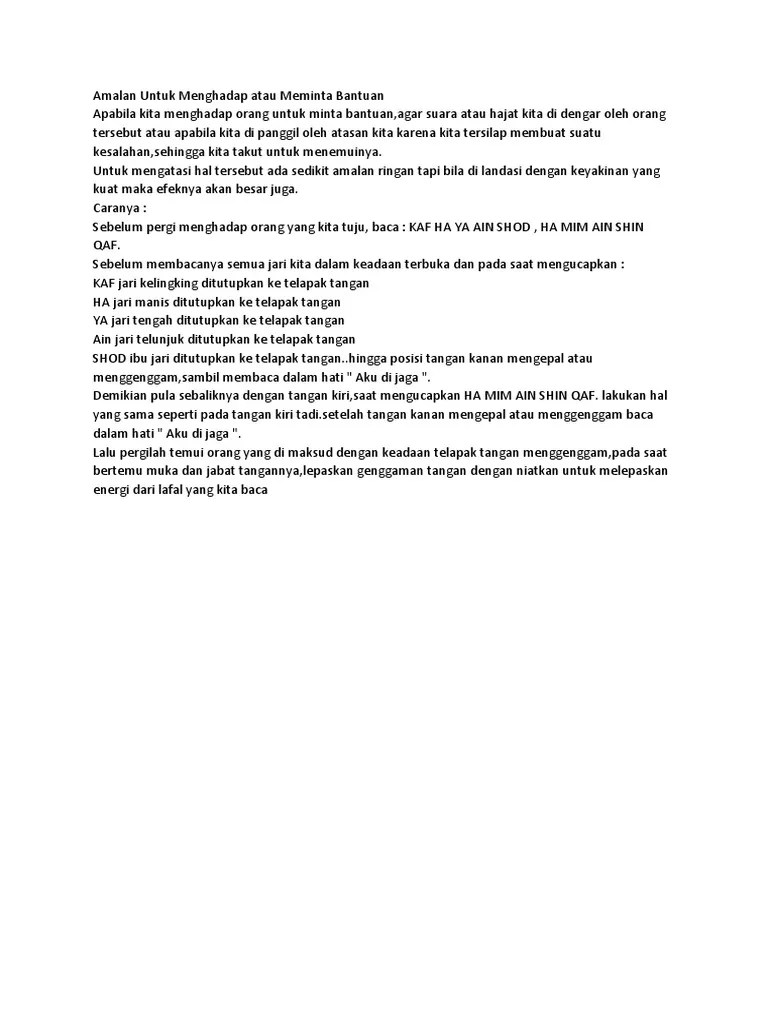 Amalan Untuk Menghadap atau Meminta Bantuan
Apabila kita menghadap orang untuk minta bantuan,agar suara atau hajat kita di dengar oleh orang tersebut atau apabila kita di panggil oleh atasan kita karena kita tersilap membuat suatu kesalahan,sehingga kita takut untuk menemuinya.
Untuk mengatasi hal tersebut ada sedikit amalan ringan tapi bila di landasi dengan keyakinan yang kuat maka efeknya akan besar juga.
Caranya :
Sebelum pergi menghadap orang yang kita tuju, baca : KAF HA YA AIN SHOD , HA MIM AIN SHIN QAF.
Sebelum membacanya semua jari kita dalam keadaan terbuka dan pada saat mengucapkan :
KAF jari kelingking ditutupkan ke telapak tangan
HA jari manis ditutupkan ke telapak tangan
YA jari tengah ditutupkan ke telapak tangan
Ain jari telunjuk ditutupkan ke telapak tangan
SHOD ibu jari ditutupkan ke telapak tangan..hingga posisi tangan kanan mengepal atau menggenggam,sambil membaca dalam hati " Aku di jaga ".
Demikian pula sebaliknya dengan tangan kiri,saat mengucapkan HA MIM AIN SHIN QAF. lakukan hal yang sama seperti pada tangan kiri tadi.setelah tangan kanan mengepal atau menggenggam baca dalam hati " Aku di jaga ".
Lalu pergilah temui orang yang di maksud dengan keadaan telapak tangan menggenggam,pada saat bertemu muka dan jabat tangannya,lepaskan genggaman tangan dengan niatkan untuk melepaskan energi dari lafal yang kita baca